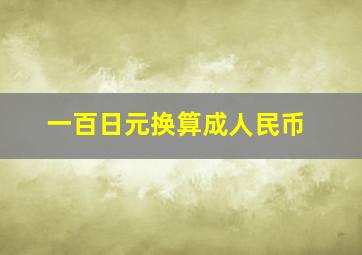 一百日元换算成人民币